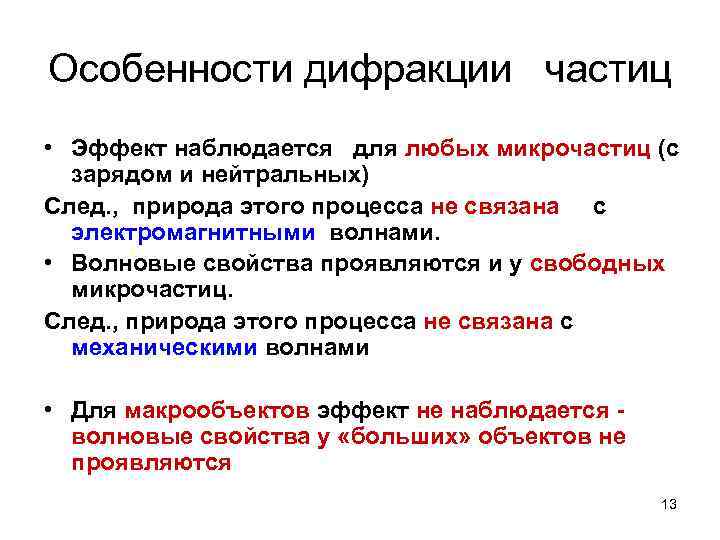 Особенности дифракции частиц

• Эффект наблюдается для любых микрочастиц (с зарядом и нейтральных)

След., природа этого процесса не связана с электромагнитными волнами.

• Волновые свойства проявляются и у свободных микрочастиц.

След., природа этого процесса не связана с механическими волнами

• Для макрообъектов эффект не наблюдается - волновые свойства у «больших» объектов не проявляются

13